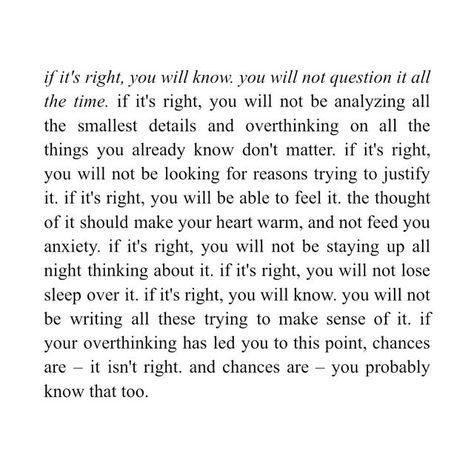 if it's right, you will know. you will not question it all the time. if it's right, you will not be analyzing all the smallest details and overthinking on all the things you already know don't matter. if it's right, you will not be looking for reasons trying to justify it. if it's right, you will be able to feel it. the thought of it should make your heart warm, and not feed you anxiety. if it's right, you will not be staying up all night thinking about it. if it's right, you will not lose sleep over it. if it's right, you will know. you will not be writing all these trying to make sense of it. if your overthinking has led you to this point, chances are – it isn't right. and chances are – you probably know that too.